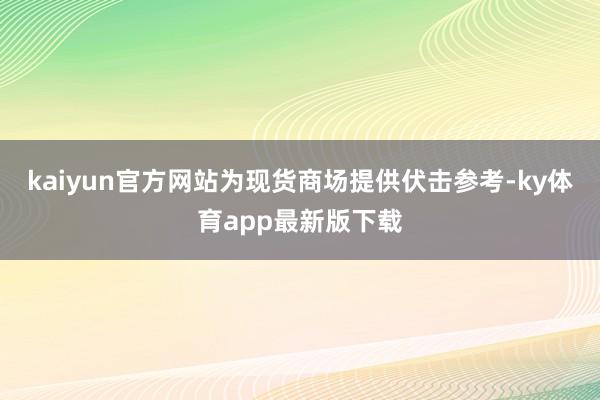 kaiyun官方网站为现货商场提供伏击参考-ky体育app最新版下载